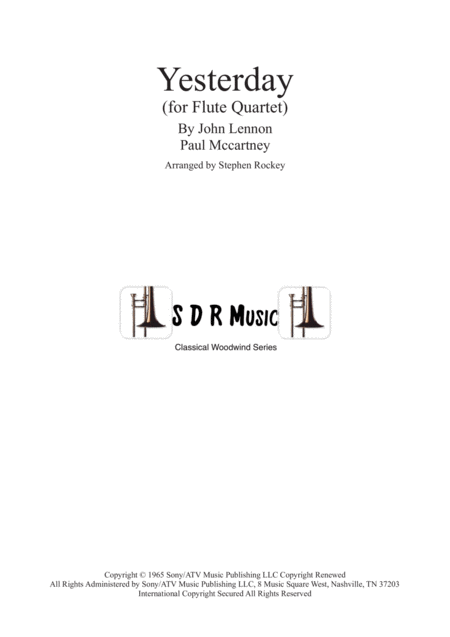 Yesterday
(for Flute Quartet)
By John Lennon
Paul Mccartney
Arranged by Stephen Rockey

S D R Music
Classical Woodwind Series

Copyright © 1965 Sony/ATV Music Publishing LLC Copyright Renewed
All Rights Administered by Sony/ATV Music Publishing LLC, 8 Music Square West, Nashville, TN 37203
International Copyright Secured All Rights Reserved